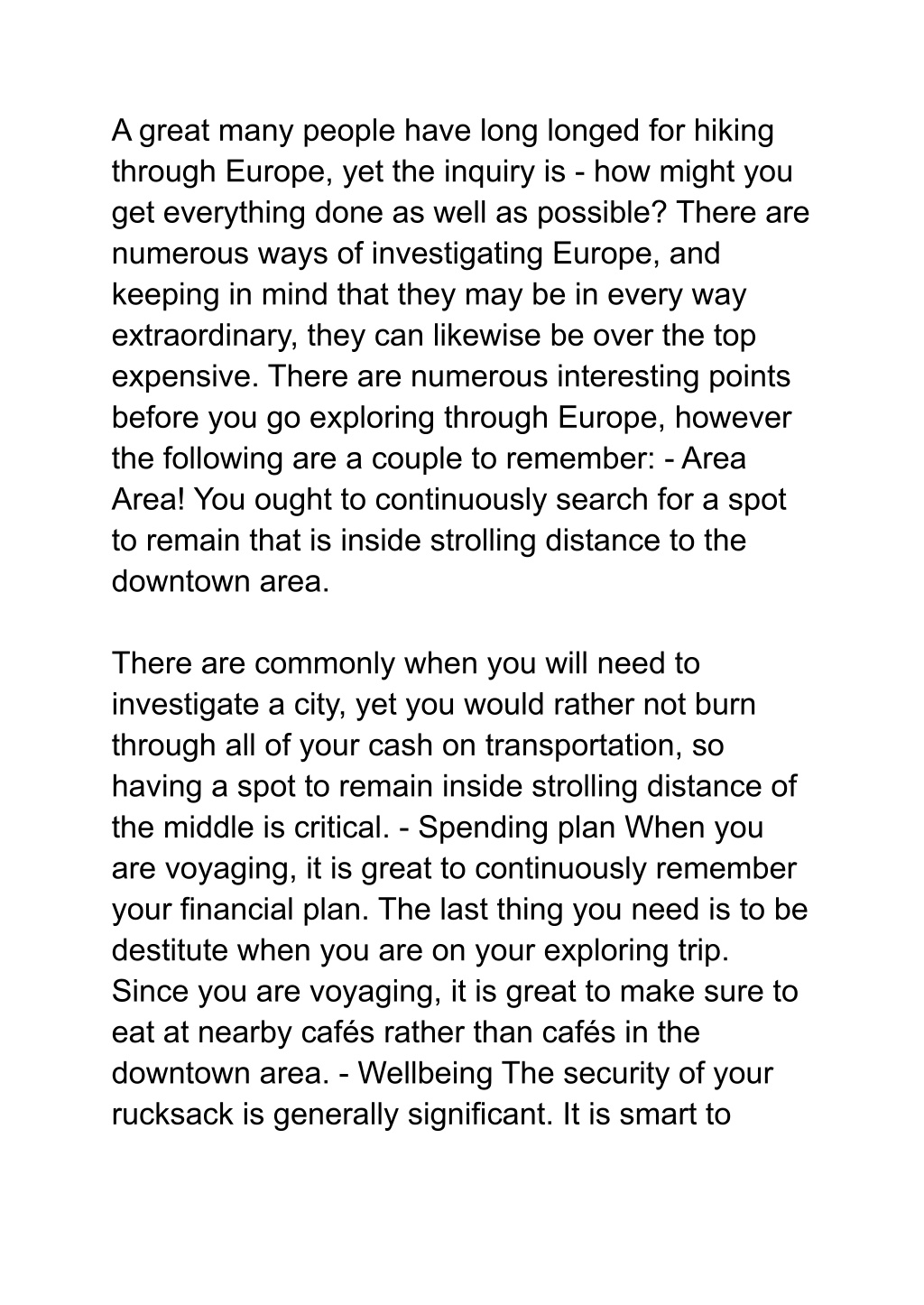 A great many people have long longed for hiking through Europe, yet the inquiry is - how might you get everything done as well as possible? There are numerous ways of investigating Europe, and keeping in mind that they may be in every way extraordinary, they can likewise be over the top expensive. There are numerous interesting points before you go exploring through Europe, however the following are a couple to remember: - Area Area! You ought to continuously search for a spot to remain that is inside strolling distance to the downtown area.

There are commonly when you will need to investigate a city, yet you would rather not burn through all of your cash on transportation, so having a spot to remain inside strolling distance of the middle is critical. - Spending plan When you are voyaging, it is great to continuously remember your financial plan. The last thing you need is to be destitute when you are on your exploring trip. Since you are voyaging, it is great to make sure to eat at nearby cafés rather than cafés in the downtown area. - Wellbeing The security of your rucksack is generally significant. It is smart to